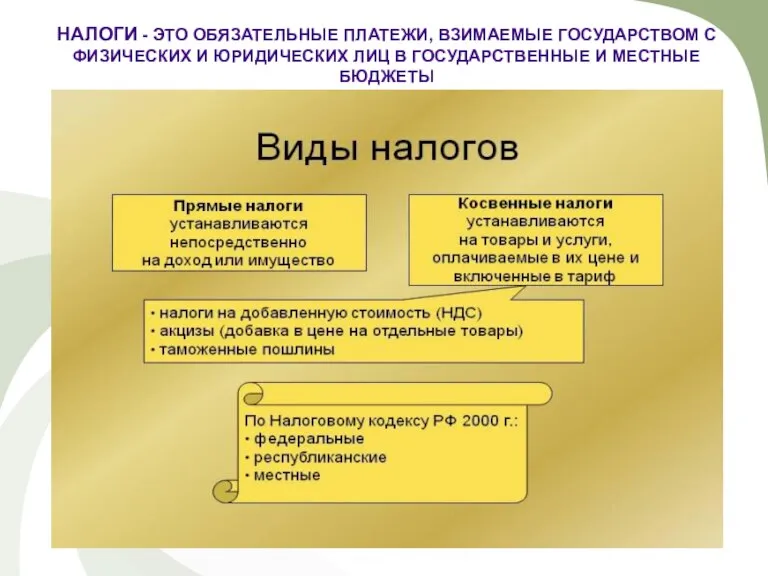 НАЛОГИ - ЭТО ОБЯЗАТЕЛЬНЫЕ ПЛАТЕЖИ, ВЗИМАЕМЫЕ ГОСУДАРСТВОМ С ФИЗИЧЕСКИХ И ЮРИДИЧЕСКИХ ЛИЦ В ГОСУДАРСТВЕННЫЕ И МЕСТНЫЕ БЮДЖЕТЫ

Виды налогов

Прямые налоги
устанавливаются непосредственно на доход или имущество

Косвенные налоги
устанавливаются на товары и услуги, оплачиваемые в их цене и включенные в тариф

• налоги на добавленную стоимость (НДС)
• акцизы (добавка в цене на отдельные товары)
• таможенные пошлины

По Налоговому кодексу РФ 2000 г.:
• федеральные
• республиканские
• местные